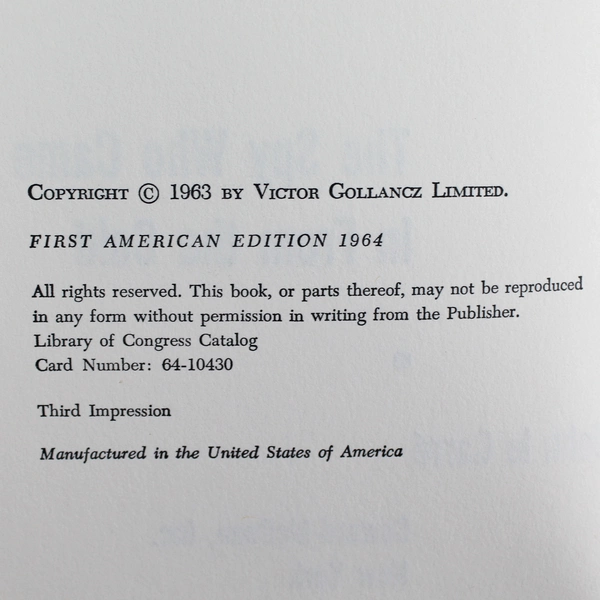 COPYRIGHT © 1963 BY VICTOR GOLLANCZ LIMITED.

FIRST AMERICAN EDITION 1964

All rights reserved. This book, or parts thereof, may not be reproduced in any form without permission in writing from the Publisher.
Library of Congress Catalog
Card Number: 64-10430

Third Impression

Manufactured in the United States of America